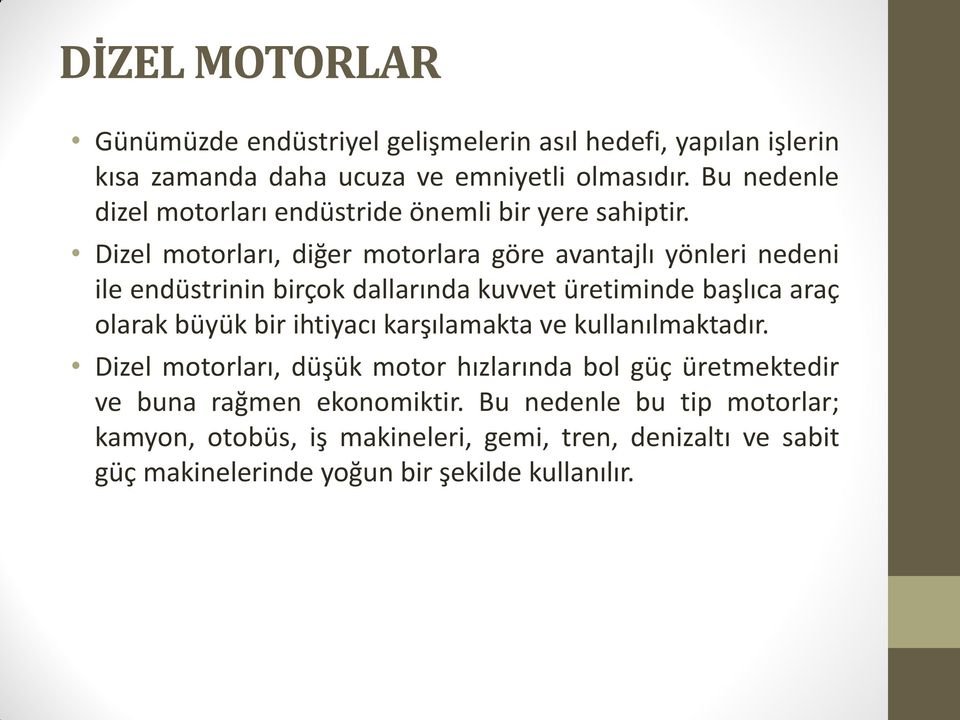 DİZEL MOTORLAR

• Günümüzde endüstriyel gelişmelerin asıl hedefi, yapılan işlerin kısa zamanda daha ucuza ve emniyetli olmasıdır. Bu nedenle dizel motorları endüstride önemli bir yere sahiptir.

• Dizel motorları, diğer motorlara göre avantajlı yönleri nedeni ile endüstrinin birçok dallarında kuvvet üretiminde başlıca araç olarak büyük bir ihtiyacı karşılamakta ve kullanılmaktadır.

• Dizel motorları, düşük motor hızlarında bol güç üretmektedir ve buna rağmen ekonomiktir. Bu nedenle bu tip motorlar; kamyon, otobüs, iş makineleri, gemi, tren, denizaltı ve sabit güç makinelerinde yoğun bir şekilde kullanılır.